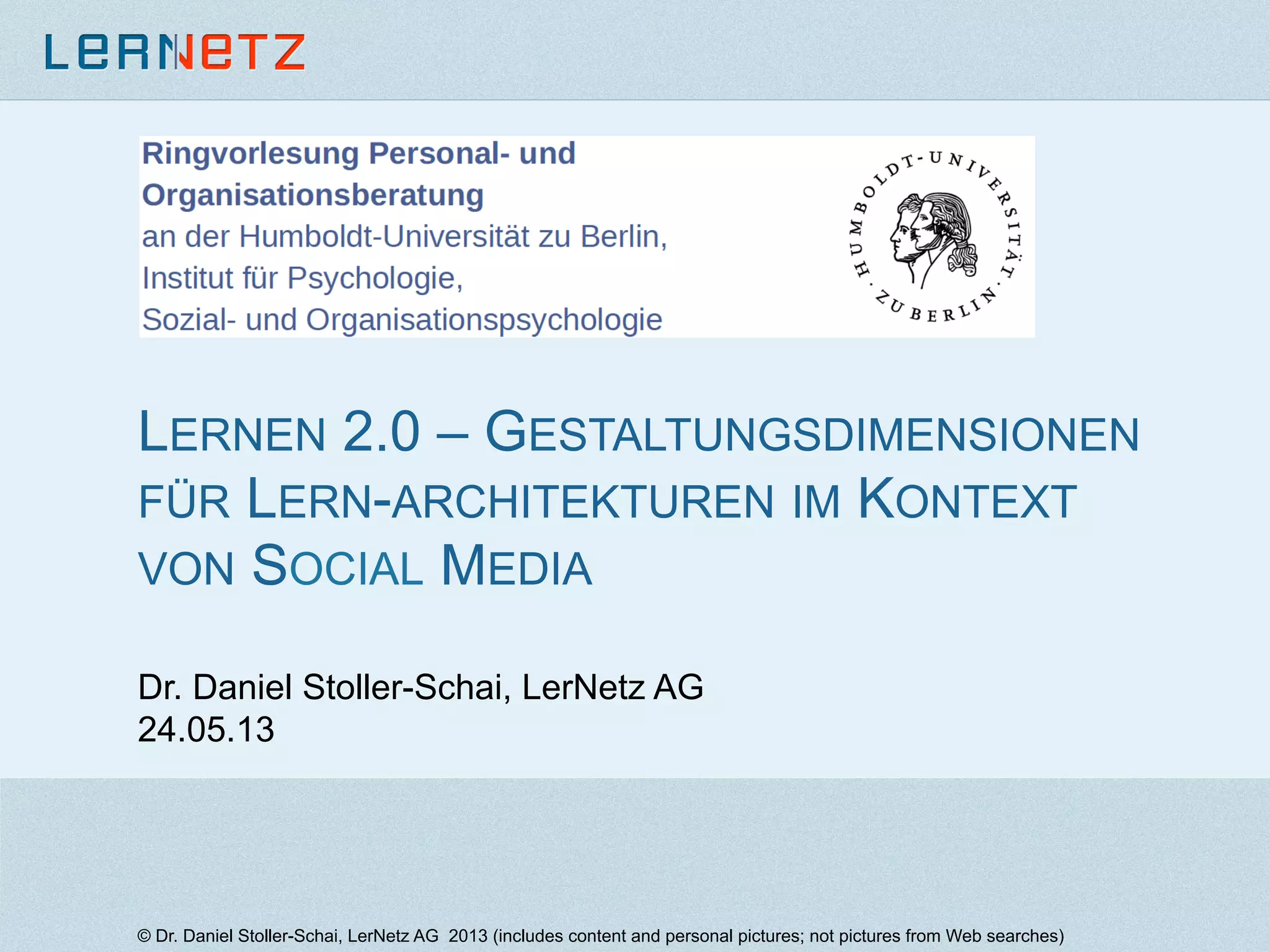 LERNETZ

Ringvorlesung Personal- und Organisationsberatung
an der Humboldt-Universität zu Berlin,
Institut für Psychologie,
Sozial- und Organisationspsychologie

HUMBOLDT-UNIVERSITÄT · ZU BERLIN ·

LERNEN 2.0 – GESTALTUNGSDIMENSIONEN FÜR LERN-ARCHITEKTUREN IM KONTEXT VON SOCIAL MEDIA

Dr. Daniel Stoller-Schai, LerNetz AG
24.05.13

© Dr. Daniel Stoller-Schai, LerNetz AG 2013 (includes content and personal pictures; not pictures from Web searches)